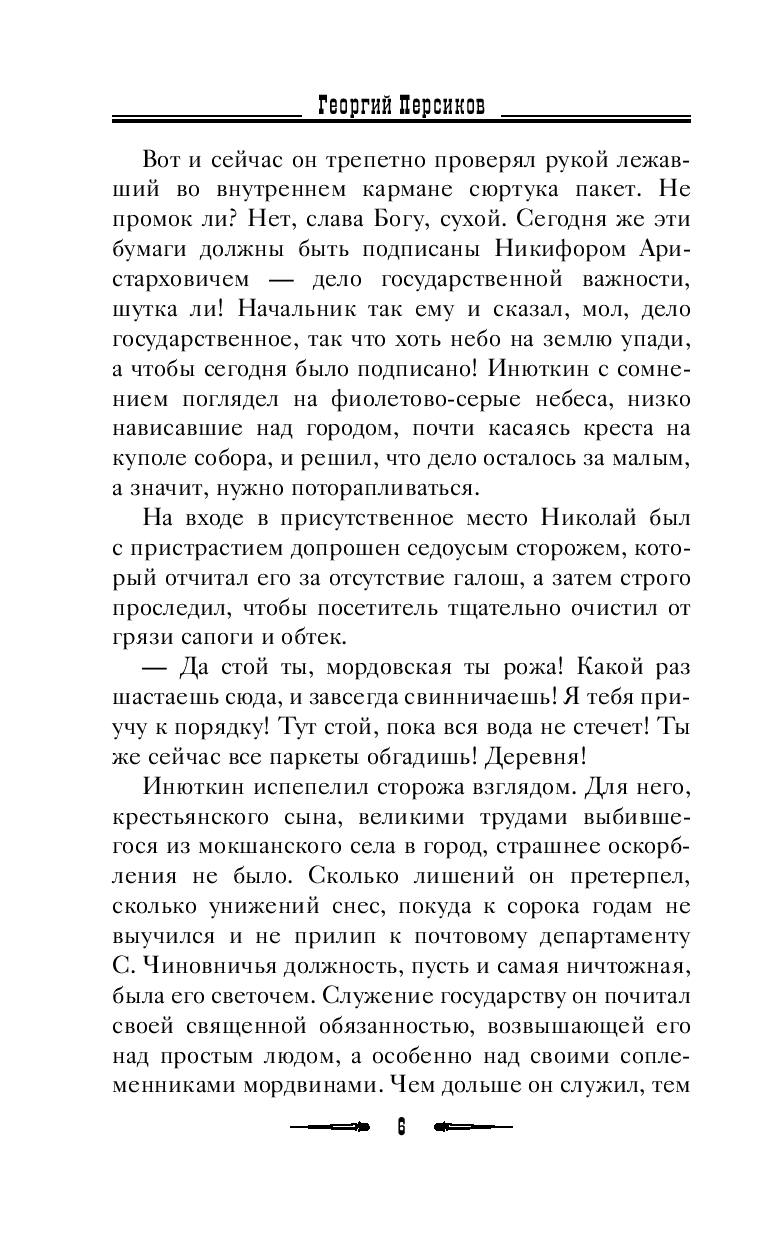 Георгий Персиков

Вот и сейчас он трепетно проверял рукой лежавший во внутреннем кармане сюртука пакет. Не промок ли? Нет, слава Богу, сухой. Сегодня же эти бумаги должны быть подписаны Никифором Аристарховичем — дело государственной важности, шутка ли! Начальник так ему и сказал, мол, дело государственное, так что хоть небо на землю упади, а чтобы сегодня было подписано! Инюткин с сомнением поглядел на фиолетово-серые небеса, низко нависавшие над городом, почти касаясь креста на куполе собора, и решил, что дело осталось за малым, а значит, нужно поторапливаться.

На входе в присутственное место Николай был с пристрастием допрошен седоусым сторожем, который отчитал его за отсутствие галош, а затем строго проследил, чтобы посетитель тщательно очистил от грязи сапоги и обтек.

— Да стой ты, мордовская ты рожа! Какой раз шастаешь сюда, и завсегда свинничаешь! Я тебя приучу к порядку! Тут стой, пока вся вода не стечет! Ты же сейчас все паркеты обгадишь! Деревня!

Инюткин испепелил сторожа взглядом. Для него, крестьянского сына, великими трудами выбившегося из мокшанского села в город, страшнее оскорбления не было. Сколько лишений он претерпел, сколько унижений снес, покуда к сорока годам не выучился и не прилип к почтовому департаменту С. Чиновничья должность, пусть и самая ничтожная, была его светочем. Служение государству он почитал своей священной обязанностью, возвышающей его над простым людом, а особенно над своими соплеменниками мордвинами. Чем дольше он служил, тем

6